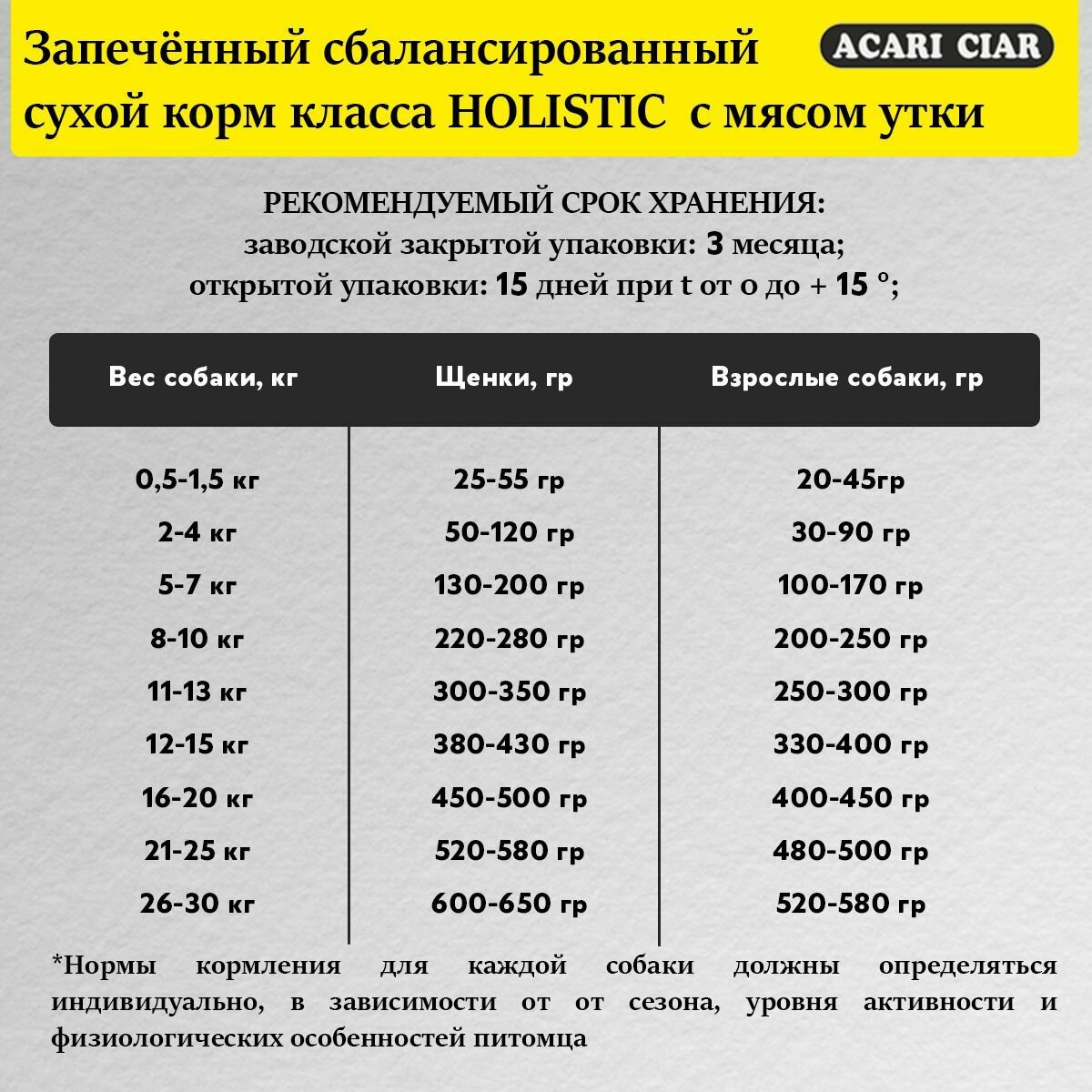 Запечённый сбалансированный сухой корм класса HOLISTIC с мясом утки

ACARI CIAR

РЕКОМЕНДУЕМЫЙ СРОК ХРАНЕНИЯ:
заводской закрытой упаковки: 3 месяца;
открытой упаковки: 15 дней при t от 0 до + 15 °;

| Вес собаки, кг | Щенки, гр | Взрослые собаки, гр |
|---|---|---|
| 0,5-1,5 кг | 25-55 гр | 20-45гр |
| 2-4 кг | 50-120 гр | 30-90 гр |
| 5-7 кг | 130-200 гр | 100-170 гр |
| 8-10 кг | 220-280 гр | 200-250 гр |
| 11-13 кг | 300-350 гр | 250-300 гр |
| 12-15 кг | 380-430 гр | 330-400 гр |
| 16-20 кг | 450-500 гр | 400-450 гр |
| 21-25 кг | 520-580 гр | 480-500 гр |
| 26-30 кг | 600-650 гр | 520-580 гр |

*Нормы кормления для каждой собаки должны определяться индивидуально, в зависимости от от сезона, уровня активности и физиологических особенностей питомца